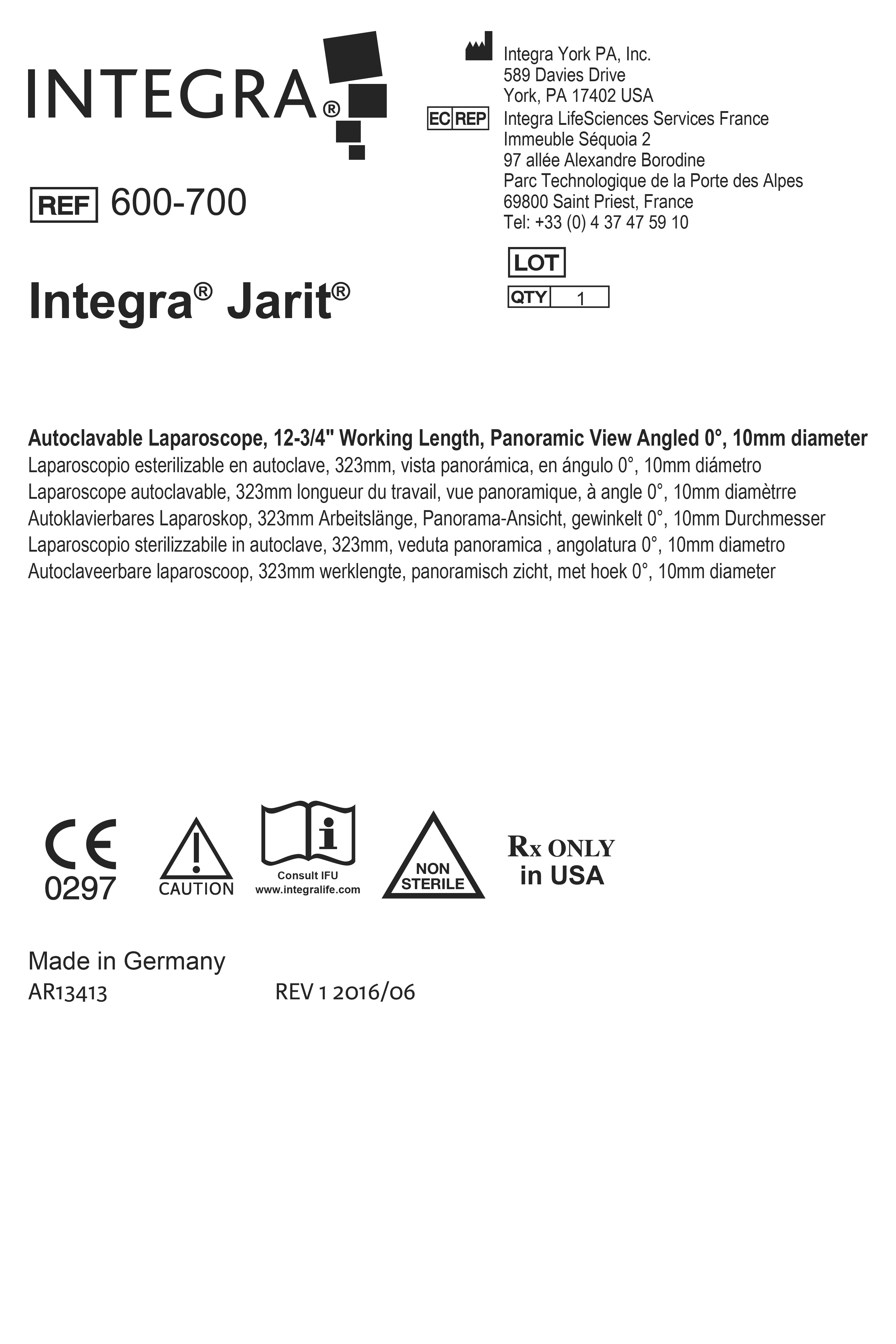 INTEGRA®

REF 600-700

Integra® Jarit®

Integra York PA, Inc.
589 Davies Drive
York, PA 17402 USA

EC REP Integra LifeSciences Services France
Immeuble Séquoia 2
97 allée Alexandre Borodine
Parc Technologique de la Porte des Alpes
69800 Saint Priest, France
Tel: +33 (0) 4 37 47 59 10

LOT

QTY 1

Autoclavable Laparoscope, 12-3/4" Working Length, Panoramic View Angled 0°, 10mm diameter
Laparoscopio esterilizable en autoclave, 323mm, vista panorámica, en ángulo 0°, 10mm diámetro
Laparoscope autoclavable, 323mm longueur du travail, vue panoramique, à angle 0°, 10mm diamètrre
Autoklavierbares Laparoskop, 323mm Arbeitslänge, Panorama-Ansicht, gewinkelt 0°, 10mm Durchmesser
Laparoscopio sterilizzabile in autoclave, 323mm, veduta panoramica , angolatura 0°, 10mm diametro
Autoclaveerbare laparoscoop, 323mm werklengte, panoramisch zicht, met hoek 0°, 10mm diameter

CE
0297

CAUTION

Consult IFU
www.integralife.com

NON
STERILE

Rx ONLY
in USA

Made in Germany
AR13413 REV 1 2016/06